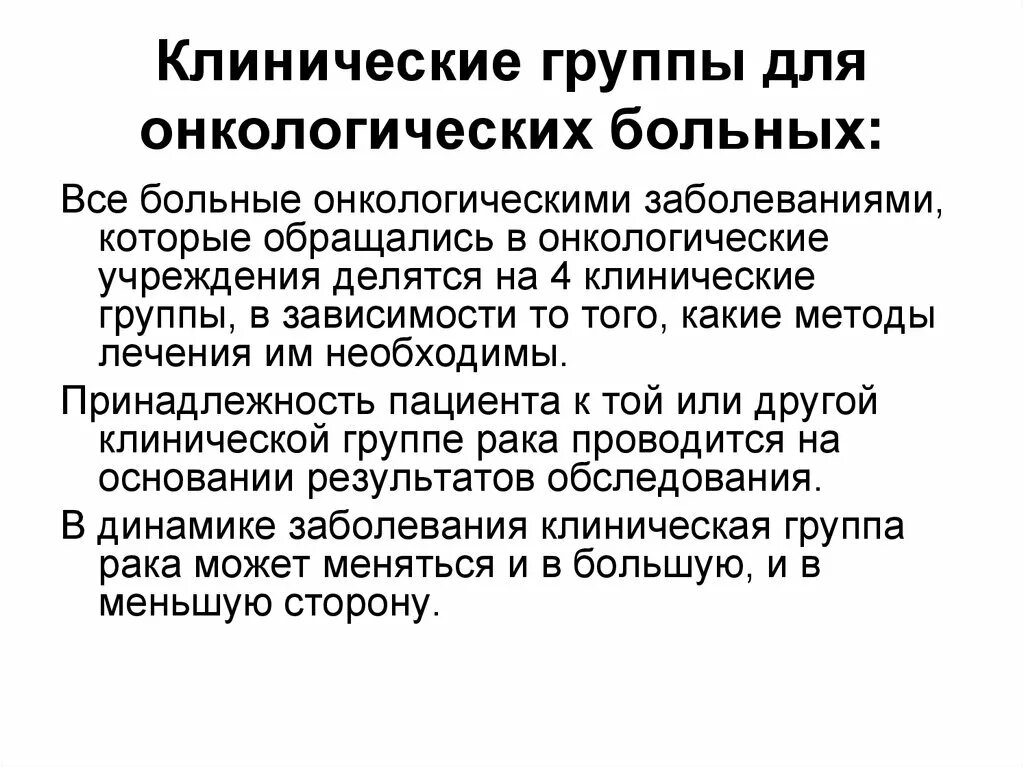 Клинические группы для онкологических больных:

Все больные онкологическими заболеваниями, которые обращались в онкологические учреждения делятся на 4 клинические группы, в зависимости то того, какие методы лечения им необходимы.

Принадлежность пациента к той или другой клинической группе рака проводится на основании результатов обследования.

В динамике заболевания клиническая группа рака может меняться и в большую, и в меньшую сторону.